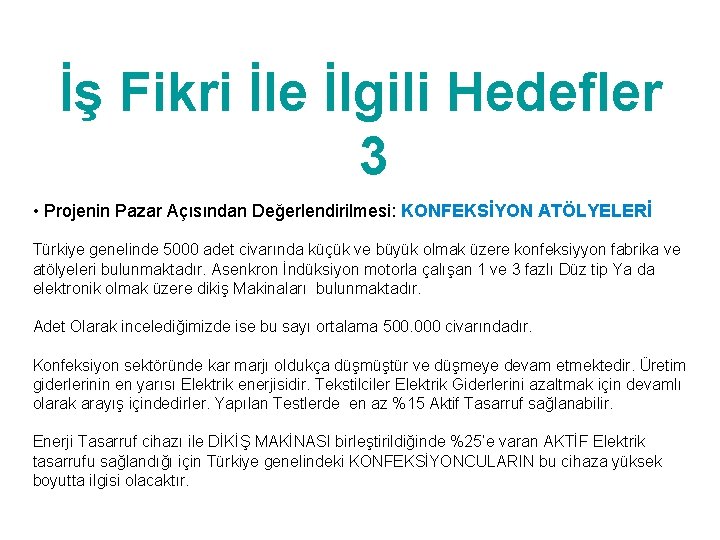 İş Fikri İle İlgili Hedefler 3

• Projenin Pazar Açısından Değerlendirilmesi: KONFEKSİYON ATÖLYELERİ

Türkiye genelinde 5000 adet civarında küçük ve büyük olmak üzere konfeksiyyon fabrika ve atölyeleri bulunmaktadır. Asenkron İndüksiyon motorla çalışan 1 ve 3 fazlı Düz tip Ya da elektronik olmak üzere dikiş Makinaları bulunmaktadır.

Adet Olarak incelediğimizde ise bu sayı ortalama 500.000 civarındadır.

Konfeksiyon sektöründe kar marjı oldukça düşmüştür ve düşmeye devam etmektedir. Üretim giderlerinin en yarısı Elektrik enerjisidir. Tekstilciler Elektrik Giderlerini azaltmak için devamlı olarak arayış içindedirler. Yapılan Testlerde en az %15 Aktif Tasarruf sağlanabilir.

Enerji Tasarruf cihazı ile DİKİŞ MAKİNASI birleştirildiğinde %25'e varan AKTİF Elektrik tasarrufu sağlandığı için Türkiye genelindeki KONFEKSİYONCULARIN bu cihaza yüksek boyutta ilgisi olacaktır.